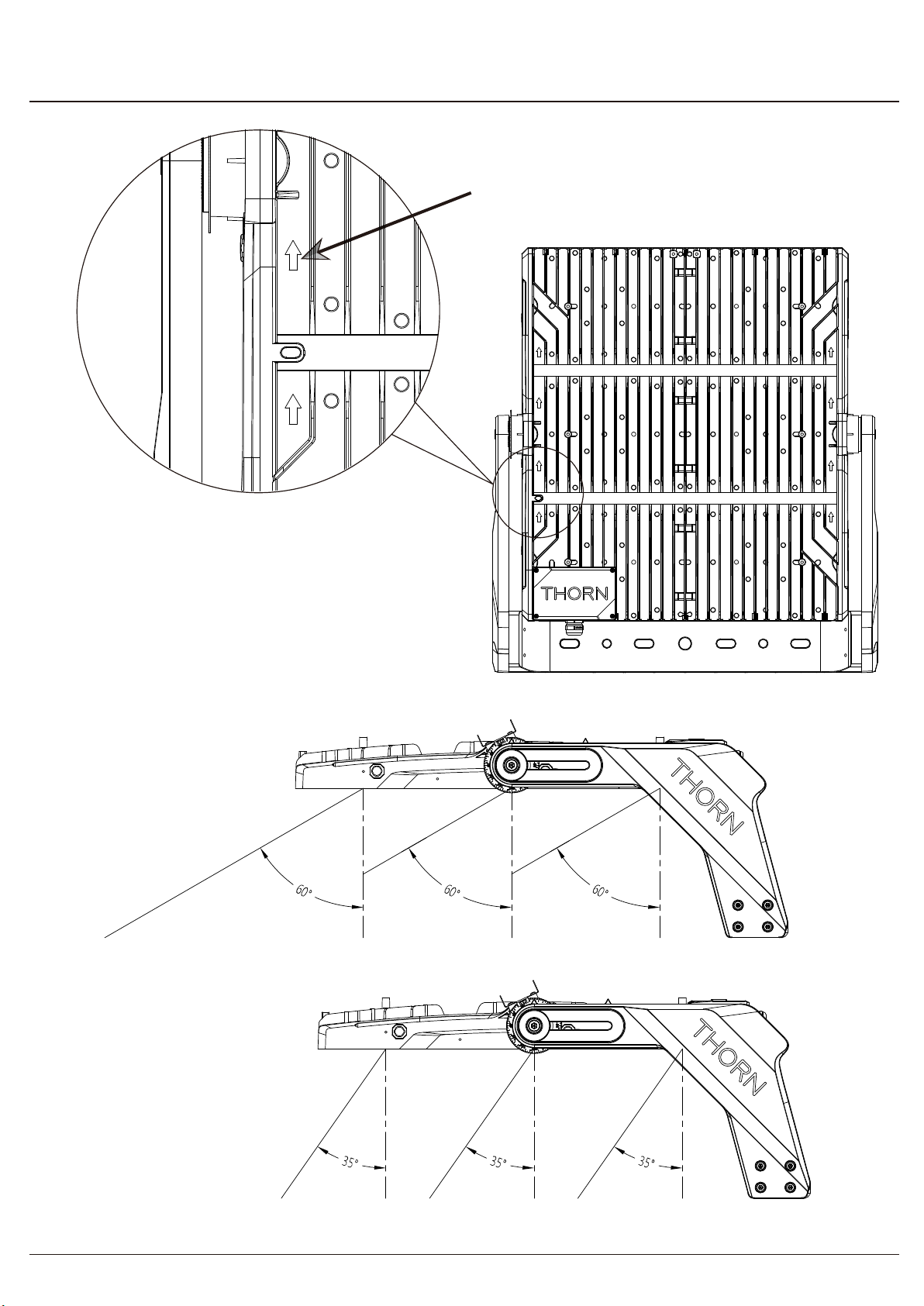 THORN

THORN

60°

60°

60°

THORN

35°

35°

35°